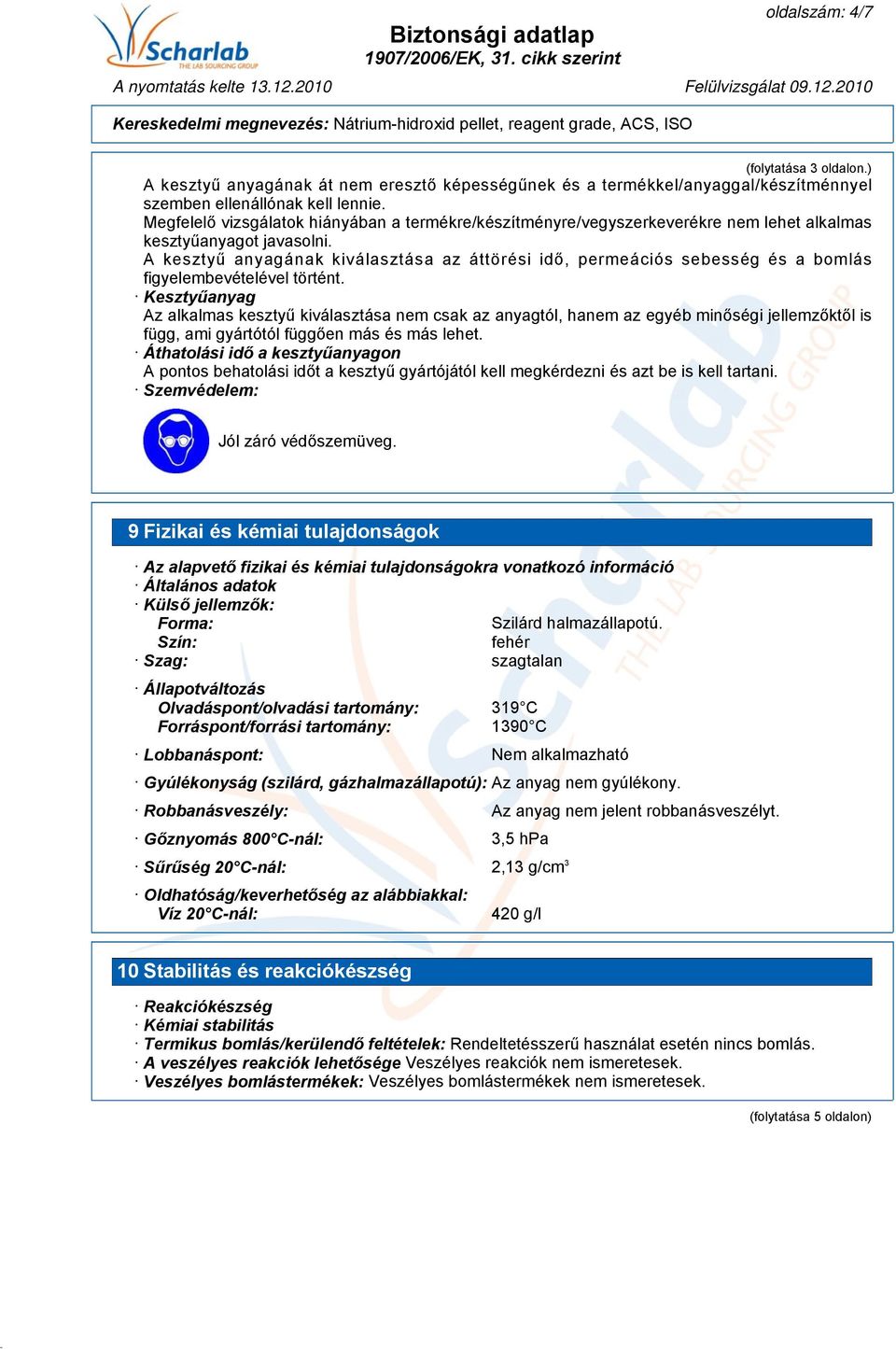 Scharlab
THE LAB SOURCING GROUP

oldalszám: 4/7

Biztonsági adatlap
1907/2006/EK, 31. cikk szerint

A nyomtatás kelte 13.12.2010

Felülvizsgálat 09.12.2010

Kereskedelmi megnevezés: Nátrium-hidroxid pellet, reagent grade, ACS, ISO

(folytatása 3 oldalon.)

A kesztyű anyagának át nem eresztő képességűnek és a termékkel/anyaggal/készítménnyel szemben ellenállónak kell lennie.
Megfelelő vizsgálatok hiányában a termékre/készítményre/vegyszerkeverékre nem lehet alkalmas kesztyűanyagot javasolni.
A kesztyű anyagának kiválasztása az áttörési idő, permeációs sebesség és a bomlás figyelembevételével történt.
· Kesztyűanyag
Az alkalmas kesztyű kiválasztása nem csak az anyagtól, hanem az egyéb minőségi jellemzőktől is függ, ami gyártótól függően más és más lehet.
· Áthatolási idő a kesztyűanyagon
A pontos behatolási időt a kesztyű gyártójától kell megkérdezni és azt be is kell tartani.
· Szemvédelem:

Jól záró védőszemüveg.

9 Fizikai és kémiai tulajdonságok

· Az alapvető fizikai és kémiai tulajdonságokra vonatkozó információ
· Általános adatok
· Külső jellemzők:
Forma: Szilárd halmazállapotú.
Szín: fehér
· Szag: szagtalan

· Állapotváltozás
Olvadáspont/olvadási tartomány: 319°C
Forráspont/forrási tartomány: 1390°C

· Lobbanáspont: Nem alkalmazható

· Gyúlékonyság (szilárd, gázhalmazállapotú): Az anyag nem gyúlékony.

· Robbanásveszély: Az anyag nem jelent robbanásveszélyt.

· Gőznyomás 800°C-nál: 3,5 hPa

· Sűrűség 20°C-nál: 2,13 g/cm$^3$

· Oldhatóság/keverhetőség az alábbiakkal:
Víz 20°C-nál: 420 g/l

10 Stabilitás és reakciókészség

· Reakciókészség
· Kémiai stabilitás
· Termikus bomlás/kerülendő feltételek: Rendeltetésszerű használat esetén nincs bomlás.
· A veszélyes reakciók lehetősége Veszélyes reakciók nem ismeretesek.
· Veszélyes bomlástermékek: Veszélyes bomlástermékek nem ismeretesek.

(folytatása 5 oldalon)